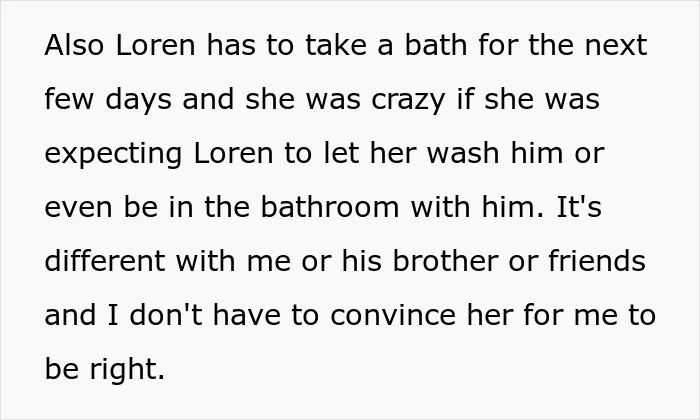 Also Loren has to take a bath for the next few days and she was crazy if she was expecting Loren to let her wash him or even be in the bathroom with him. It's different with me or his brother or friends and I don't have to convince her for me to be right.